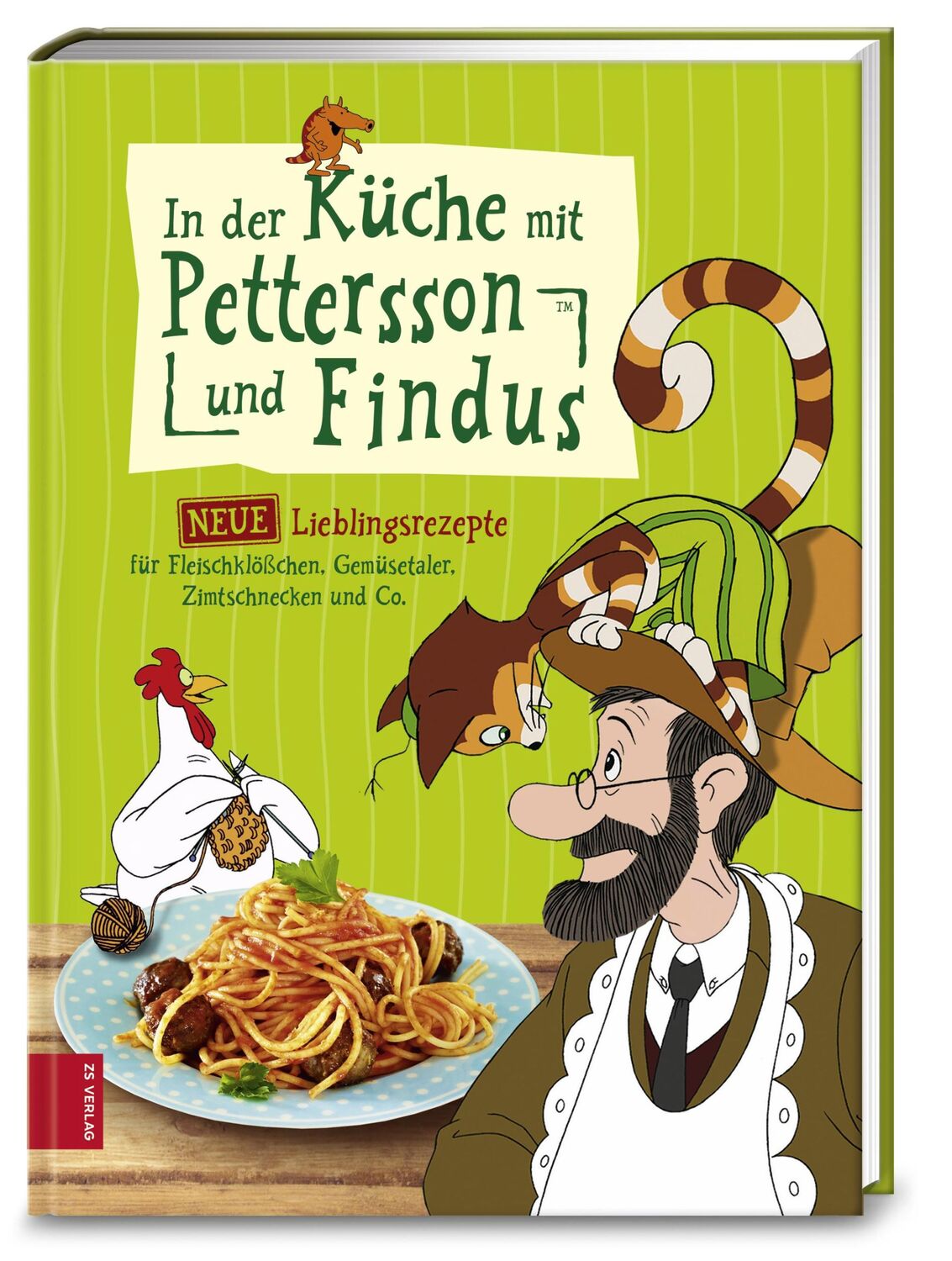 In der Küche mit Pettersson und Findus™

NEUE Lieblingsrezepte für Fleischklößchen, Gemüsetaler, Zimtschnecken und Co.

ZS VERLAG